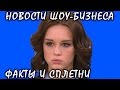 НОВОСТИ ШОУ-БИЗНЕСА

ФАКТЫ И СПЛЕТНИ